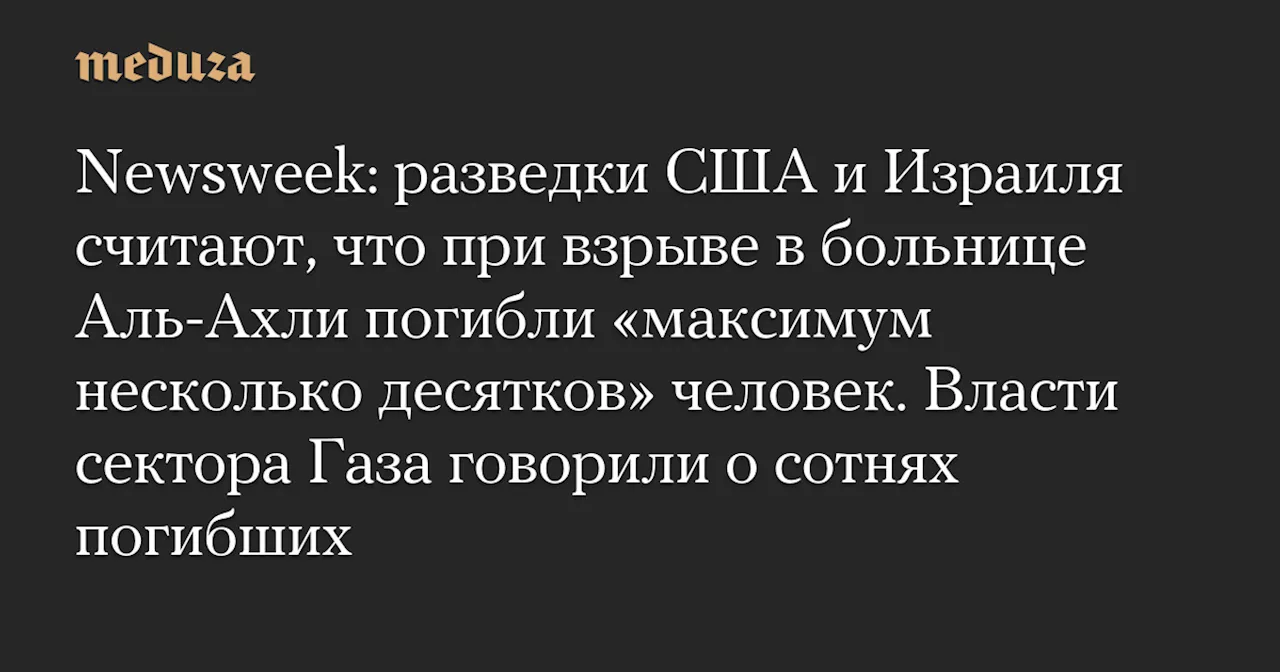 meduza

Newsweek: разведки США и Израиля считают, что при взрыве в больнице Аль-Ахли погибли «максимум несколько десятков» человек. Власти сектора Газа говорили о сотнях погибших